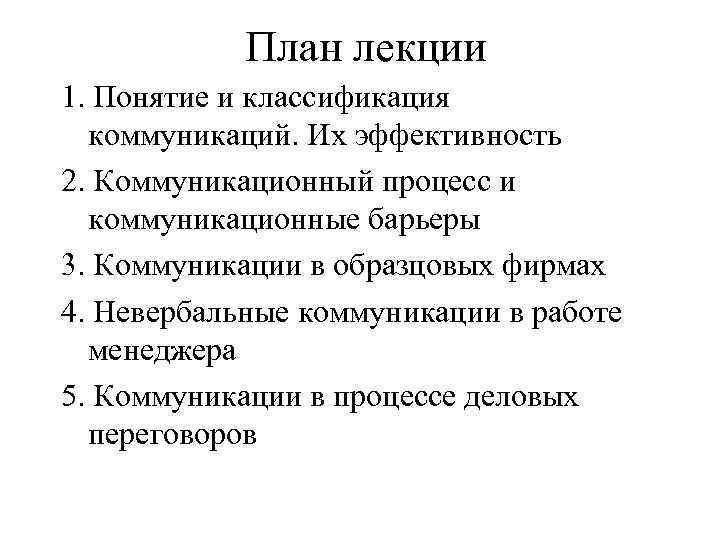 План лекции

1. Понятие и классификация коммуникаций. Их эффективность

2. Коммуникационный процесс и коммуникационные барьеры

3. Коммуникации в образцовых фирмах

4. Невербальные коммуникации в работе менеджера

5. Коммуникации в процессе деловых переговоров